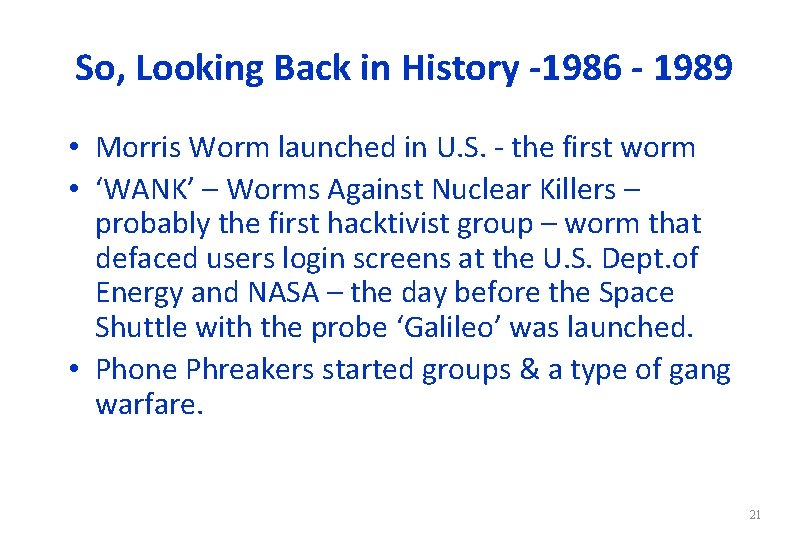 So, Looking Back in History -1986 - 1989

• Morris Worm launched in U.S. - the first worm
• 'WANK' – Worms Against Nuclear Killers – probably the first hacktivist group – worm that defaced users login screens at the U.S. Dept.of Energy and NASA – the day before the Space Shuttle with the probe 'Galileo' was launched.
• Phone Phreakers started groups & a type of gang warfare.

21